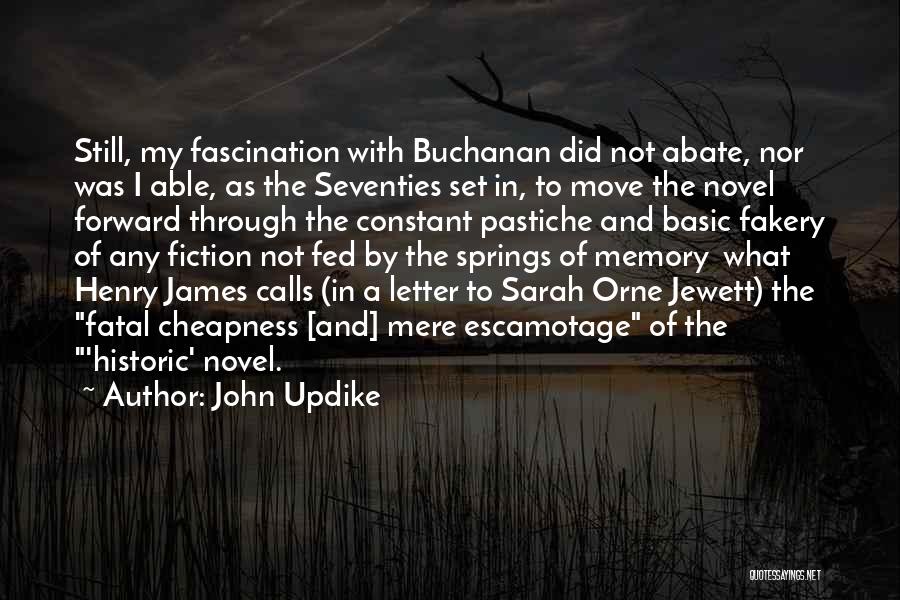 Still, my fascination with Buchanan did not abate, nor was I able, as the Seventies set in, to move the novel forward through the constant pastiche and basic fakery of any fiction not fed by the springs of memory  what Henry James calls (in a letter to Sarah Orne Jewett) the "fatal cheapness [and] mere escamotage" of the "'historic' novel.

~ Author: John Updike

QUOTESSAYINGS.NET